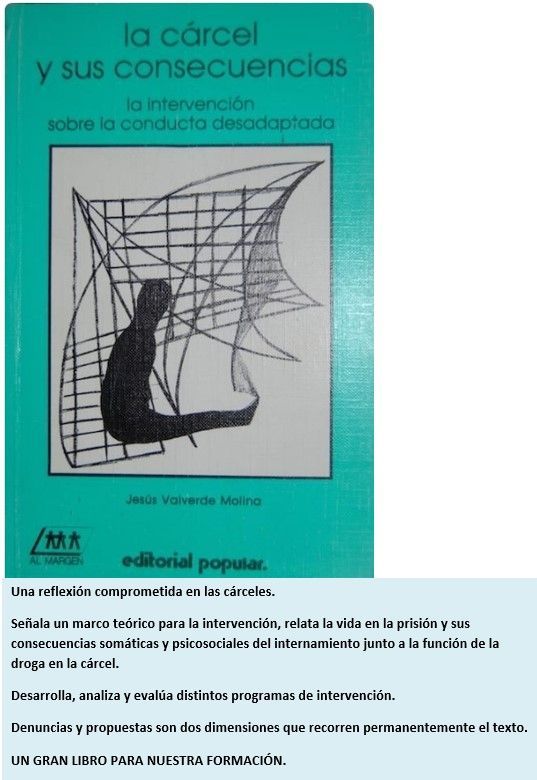 la cárcel
y sus consecuencias

la intervención
sobre la conducta desadaptada

Jesús Valverde Molina

AL MARGEN

editorial popular.

Una reflexión comprometida en las cárceles.

Señala un marco teórico para la intervención, relata la vida en la prisión y sus consecuencias somáticas y psicosociales del internamiento junto a la función de la droga en la cárcel.

Desarrolla, analiza y evalúa distintos programas de intervención.

Denuncias y propuestas son dos dimensiones que recorren permanentemente el texto.

UN GRAN LIBRO PARA NUESTRA FORMACIÓN.